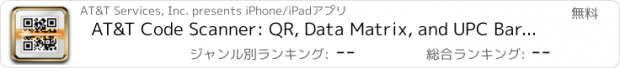 AT&T Services, Inc. presents iPhone/iPadアプリ

無料

AT&T Code Scanner: QR, Data Matrix, and UPC Bar...

ジャンル別ランキング: --

総合ランキング: --